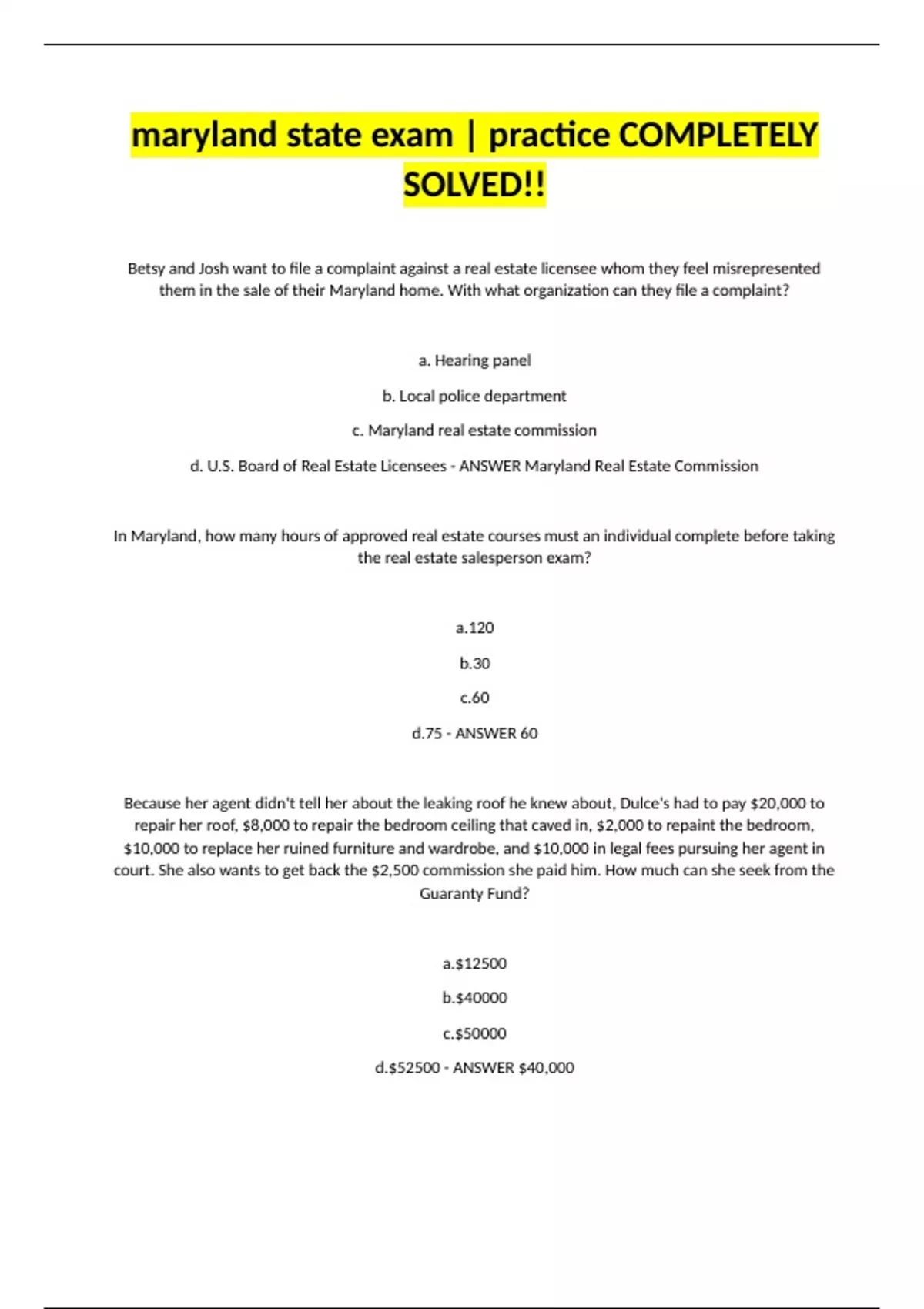 maryland state exam | practice COMPLETELY SOLVED!!

Betsy and Josh want to file a complaint against a real estate licensee whom they feel misrepresented them in the sale of their Maryland home. With what organization can they file a complaint?

a. Hearing panel

b. Local police department

c. Maryland real estate commission

d. U.S. Board of Real Estate Licensees - ANSWER Maryland Real Estate Commission

In Maryland, how many hours of approved real estate courses must an individual complete before taking the real estate salesperson exam?

a.120

b.30

c.60

d.75 - ANSWER 60

Because her agent didn't tell her about the leaking roof he knew about, Dulce's had to pay \$20,000 to repair her roof, \$8,000 to repair the bedroom ceiling that caved in, \$2,000 to repaint the bedroom, \$10,000 to replace her ruined furniture and wardrobe, and \$10,000 in legal fees pursuing her agent in court. She also wants to get back the \$2,500 commission she paid him. How much can she seek from the Guaranty Fund?

a.\$12500

b.\$40000

c.\$50000

d.\$52500 - ANSWER \$40,000